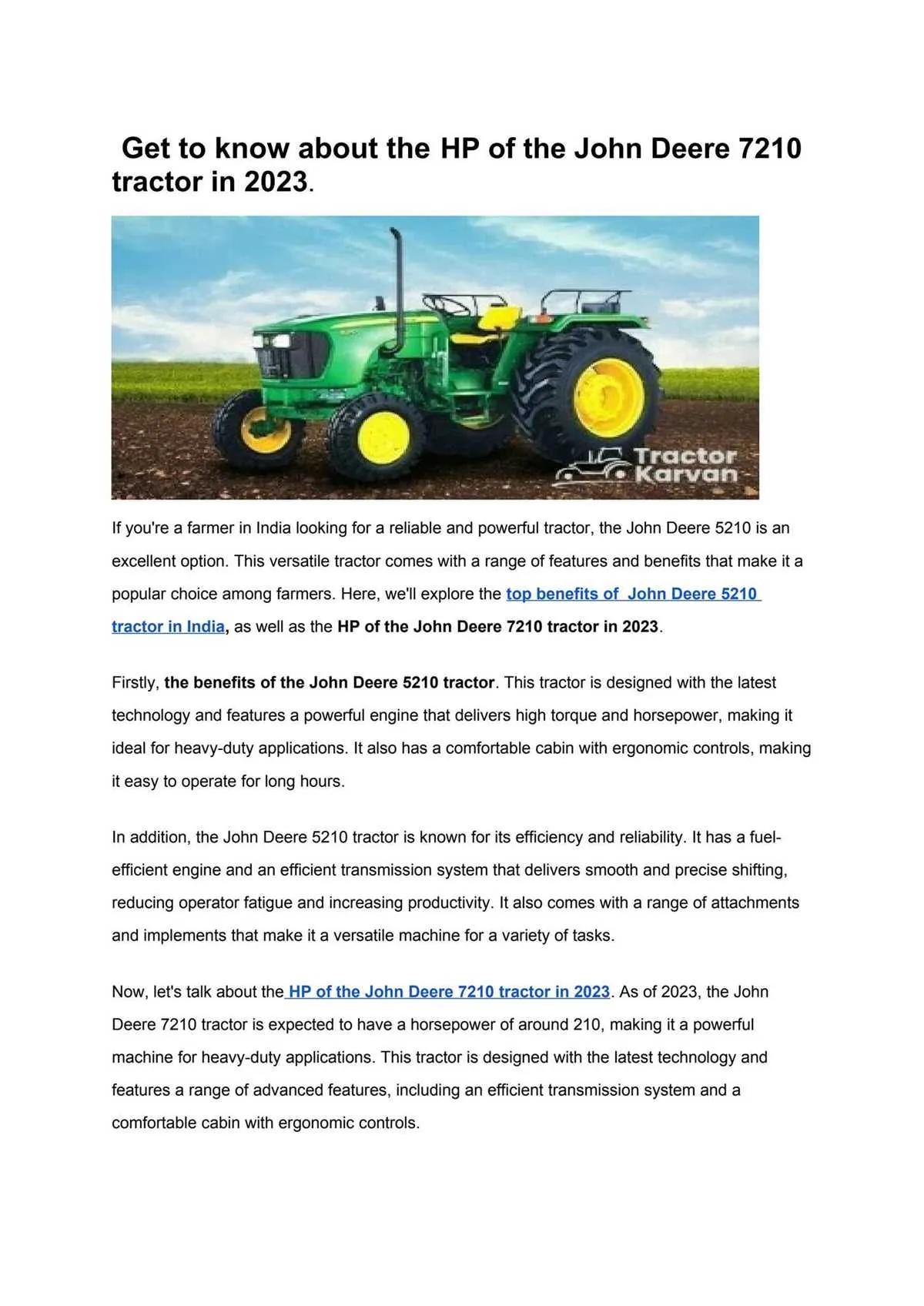 Get to know about the HP of the John Deere 7210 tractor in 2023.

Tractor Karvan

If you're a farmer in India looking for a reliable and powerful tractor, the John Deere 5210 is an excellent option. This versatile tractor comes with a range of features and benefits that make it a popular choice among farmers. Here, we'll explore the top benefits of  John Deere 5210 tractor in India, as well as the HP of the John Deere 7210 tractor in 2023.

Firstly, the benefits of the John Deere 5210 tractor. This tractor is designed with the latest technology and features a powerful engine that delivers high torque and horsepower, making it ideal for heavy-duty applications. It also has a comfortable cabin with ergonomic controls, making it easy to operate for long hours.

In addition, the John Deere 5210 tractor is known for its efficiency and reliability. It has a fuel-efficient engine and an efficient transmission system that delivers smooth and precise shifting, reducing operator fatigue and increasing productivity. It also comes with a range of attachments and implements that make it a versatile machine for a variety of tasks.

Now, let's talk about the HP of the John Deere 7210 tractor in 2023. As of 2023, the John Deere 7210 tractor is expected to have a horsepower of around 210, making it a powerful machine for heavy-duty applications. This tractor is designed with the latest technology and features a range of advanced features, including an efficient transmission system and a comfortable cabin with ergonomic controls.